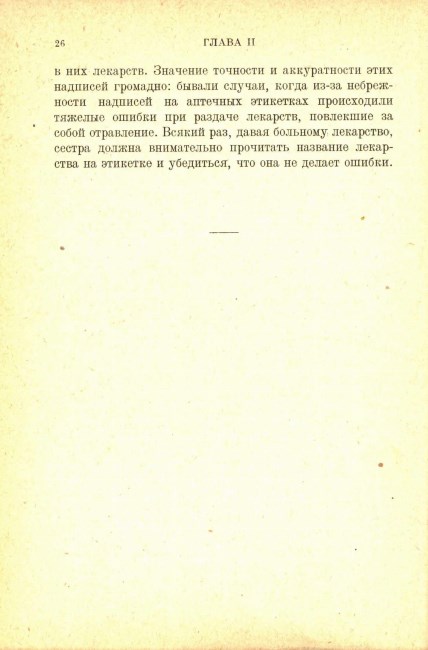 26 ГЛАВА II

в них лекарств. Значение точности и аккуратности этих надписей громадно: бывали случаи, когда из-за небрежности надписей на аптечных этикетках происходили тяжелые ошибки при раздаче лекарств, повлекшие за собой отравление. Всякий раз, давая больному лекарство, сестра должна внимательно прочитать название лекарства на этикетке и убедиться, что она не делает ошибки.